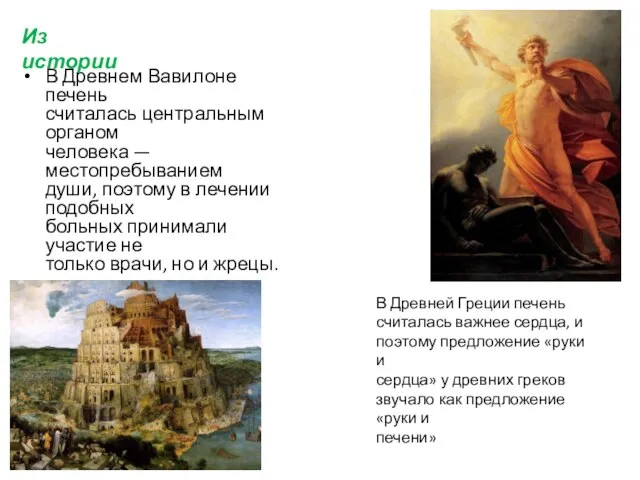 Из истории

• В Древнем Вавилоне печень считалась центральным органом человека — местопребыванием души, поэтому в лечении подобных больных принимали участие не только врачи, но и жрецы.

В Древней Греции печень считалась важнее сердца, и поэтому предложение «руки и сердца» у древних греков звучало как предложение «руки и печени»